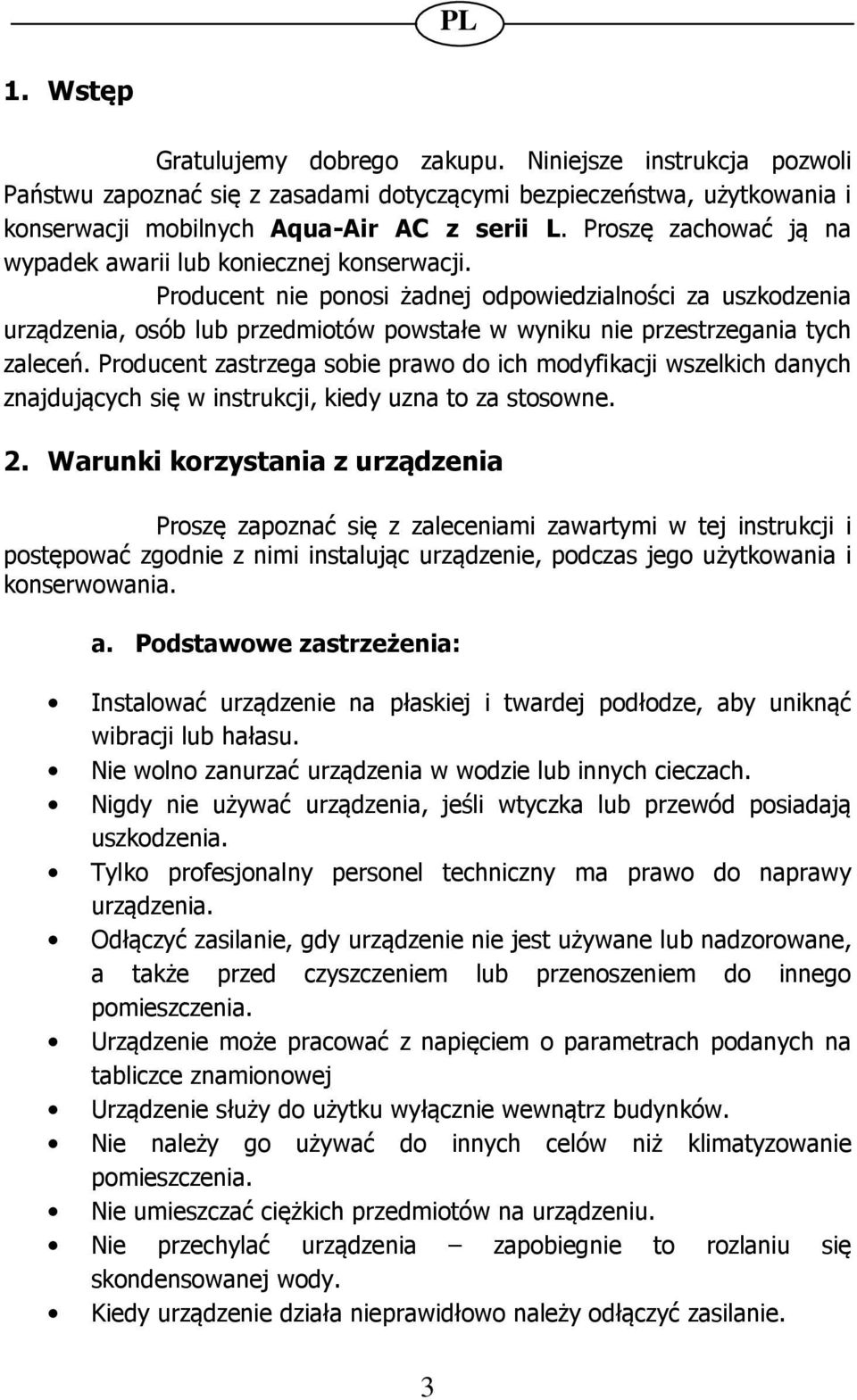 PL

1. Wstęp

Gratulujemy dobrego zakupu. Niniejsze instrukcja pozwoli Państwu zapoznać się z zasadami dotyczącymi bezpieczeństwa, użytkowania i konserwacji mobilnych Aqua-Air AC z serii L. Proszę zachować ją na wypadek awarii lub koniecznej konserwacji.

Producent nie ponosi żadnej odpowiedzialności za uszkodzenia urządzenia, osób lub przedmiotów powstałe w wyniku nie przestrzegania tych zaleceń. Producent zastrzega sobie prawo do ich modyfikacji wszelkich danych znajdujących się w instrukcji, kiedy uzna to za stosowne.

2. Warunki korzystania z urządzenia

Proszę zapoznać się z zaleceniami zawartymi w tej instrukcji i postępować zgodnie z nimi instalując urządzenie, podczas jego użytkowania i konserwowania.

a. Podstawowe zastrzeżenia:

• Instalować urządzenie na płaskiej i twardej podłodze, aby uniknąć wibracji lub hałasu.
• Nie wolno zanurzać urządzenia w wodzie lub innych cieczach.
• Nigdy nie używać urządzenia, jeśli wtyczka lub przewód posiadają uszkodzenia.
• Tylko profesjonalny personel techniczny ma prawo do naprawy urządzenia.
• Odłączyć zasilanie, gdy urządzenie nie jest używane lub nadzorowane, a także przed czyszczeniem lub przenoszeniem do innego pomieszczenia.
• Urządzenie może pracować z napięciem o parametrach podanych na tabliczce znamionowej
• Urządzenie służy do użytku wyłącznie wewnątrz budynków.
• Nie należy go używać do innych celów niż klimatyzowanie pomieszczenia.
• Nie umieszczać ciężkich przedmiotów na urządzeniu.
• Nie przechylać urządzenia – zapobiegnie to rozlaniu się skondensowanej wody.
• Kiedy urządzenie działa nieprawidłowo należy odłączyć zasilanie.

3